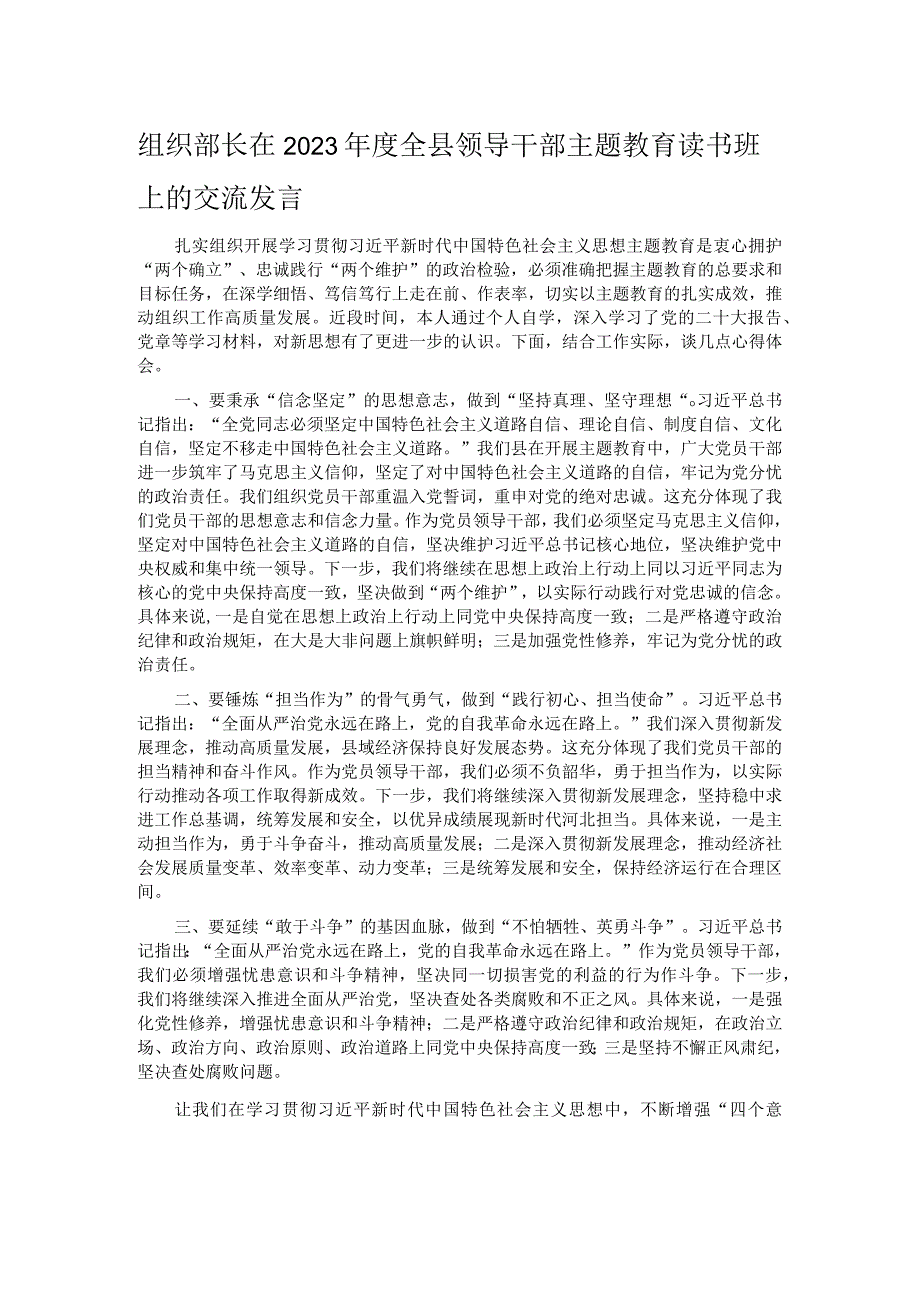 组织部长在2023年度全县领导干部主题教育读书班上的交流发言

扎实组织开展学习贯彻习近平新时代中国特色社会主义思想主题教育是衷心拥护“两个确立”、忠诚践行“两个维护”的政治检验，必须准确把握主题教育的总要求和目标任务，在深学细悟、笃信笃行上走在前、作表率，切实以主题教育的扎实成效，推动组织工作高质量发展。近段时间，本人通过个人自学，深入学习了党的二十大报告、党章等学习材料，对新思想有了更进一步的认识。下面，结合工作实际，谈几点心得体会。

一、要秉承“信念坚定”的思想意志，做到“坚持真理、坚守理想“。习近平总书记指出：“全党同志必须坚定中国特色社会主义道路自信、理论自信、制度自信、文化自信，坚定不移走中国特色社会主义道路。”我们县在开展主题教育中，广大党员干部进一步筑牢了马克思主义信仰，坚定了对中国特色社会主义道路的自信，牢记为党分忧的政治责任。我们组织党员干部重温入党誓词，重申对党的绝对忠诚。这充分体现了我们党员干部的思想意志和信念力量。作为党员领导干部，我们必须坚定马克思主义信仰，坚定对中国特色社会主义道路的自信，坚决维护习近平总书记核心地位，坚决维护党中央权威和集中统一领导。下一步，我们将继续在思想上政治上行动上同以习近平同志为核心的党中央保持高度一致，坚决做到“两个维护”，以实际行动践行对党忠诚的信念。具体来说，一是自觉在思想上政治上行动上同党中央保持高度一致；二是严格遵守政治纪律和政治规矩，在大是大非问题上旗帜鲜明；三是加强党性修养，牢记为党分忧的政治责任。

二、要锤炼“担当作为”的骨气勇气，做到“践行初心、担当使命”。习近平总书记指出：“全面从严治党永远在路上，党的自我革命永远在路上。”我们深入贯彻新发展理念，推动高质量发展，县域经济保持良好发展态势。这充分体现了我们党员干部的担当精神和奋斗作风。作为党员领导干部，我们必须不负韶华，勇于担当作为，以实际行动推动各项工作取得新成效。下一步，我们将继续深入贯彻新发展理念，坚持稳中求进工作总基调，统筹发展和安全，以优异成绩展现新时代河北担当。具体来说，一是主动担当作为，勇于斗争奋斗，推动高质量发展；二是深入贯彻新发展理念，推动经济社会发展质量变革、效率变革、动力变革；三是统筹发展和安全，保持经济运行在合理区间。

三、要延续“敢于斗争”的基因血脉，做到“不怕牺牲、英勇斗争”。习近平总书记指出：“全面从严治党永远在路上，党的自我革命永远在路上。”作为党员领导干部，我们必须增强忧患意识和斗争精神，坚决同一切损害党的利益的行为作斗争。下一步，我们将继续深入推进全面从严治党，坚决查处各类腐败和不正之风。具体来说，一是强化党性修养，增强忧患意识和斗争精神；二是严格遵守政治纪律和政治规矩，在政治立场、政治方向、政治原则、政治道路上同党中央保持高度一致；三是坚持不懈正风肃纪，坚决查处腐败问题。

让我们在学习贯彻习近平新时代中国特色社会主义思想中，不断增强“四个意